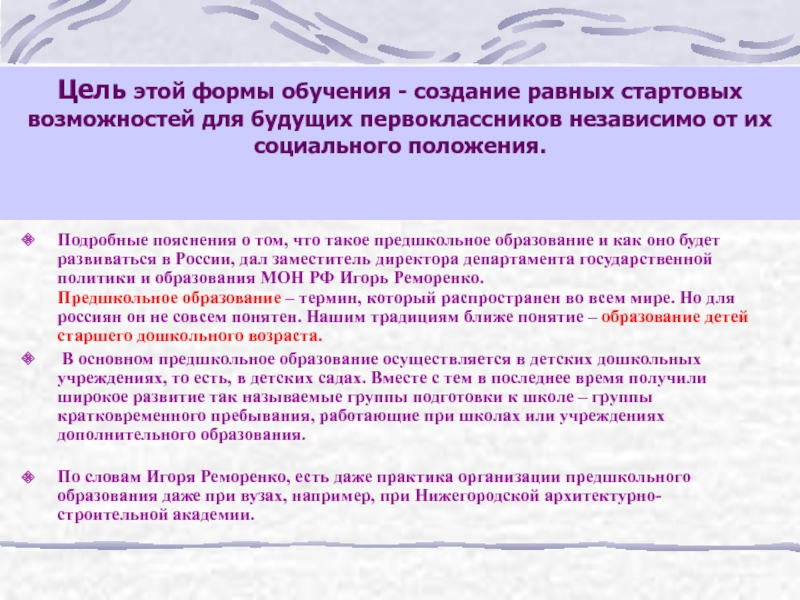 Цель этой формы обучения - создание равных стартовых возможностей для будущих первоклассников независимо от их социального положения.

Подробные пояснения о том, что такое предшкольное образование и как оно будет развиваться в России, дал заместитель директора департамента государственной политики и образования МОН РФ Игорь Реморенко.
Предшкольное образование – термин, который распространен во всем мире. Но для россиян он не совсем понятен. Нашим традициям ближе понятие – образование детей старшего дошкольного возраста.

В основном предшкольное образование осуществляется в детских дошкольных учреждениях, то есть, в детских садах. Вместе с тем в последнее время получили широкое развитие так называемые группы подготовки к школе – группы кратковременного пребывания, работающие при школах или учреждениях дополнительного образования.

По словам Игоря Реморенко, есть даже практика организации предшкольного образования даже при вузах, например, при Нижегородской архитектурно-строительной академии.